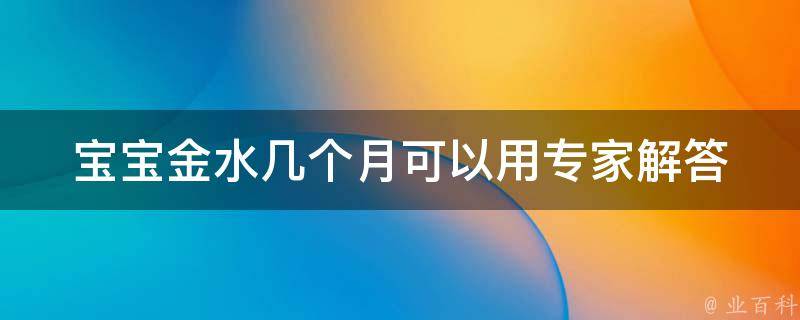 宝宝金水几个月可以用专家解答

@ 业百科